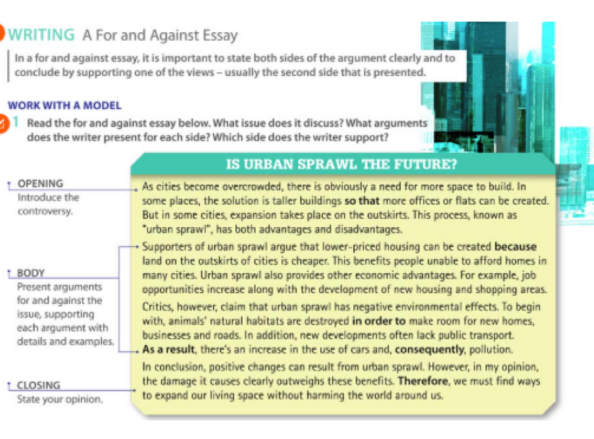 WRITING A For and Against Essay

In a for and against essay, it is important to state both sides of the argument clearly and to conclude by supporting one of the views – usually the second side that is presented.

WORK WITH A MODEL

1 Read the for and against essay below. What issue does it discuss? What arguments does the writer present for each side? Which side does the writer support?

IS URBAN SPRAWL THE FUTURE?

OPENING
Introduce the controversy.

As cities become overcrowded, there is obviously a need for more space to build. In some places, the solution is taller buildings so that more offices or flats can be created. But in some cities, expansion takes place on the outskirts. This process, known as "urban sprawl", has both advantages and disadvantages.

BODY
Present arguments for and against the issue, supporting each argument with details and examples.

Supporters of urban sprawl argue that lower-priced housing can be created because land on the outskirts of cities is cheaper. This benefits people unable to afford homes in many cities. Urban sprawl also provides other economic advantages. For example, job opportunities increase along with the development of new housing and shopping areas.

Critics, however, claim that urban sprawl has negative environmental effects. To begin with, animals' natural habitats are destroyed in order to make room for new homes, businesses and roads. In addition, new developments often lack public transport. As a result, there's an increase in the use of cars and, consequently, pollution.

CLOSING
State your opinion.

In conclusion, positive changes can result from urban sprawl. However, in my opinion, the damage it causes clearly outweighs these benefits. Therefore, we must find ways to expand our living space without harming the world around us.